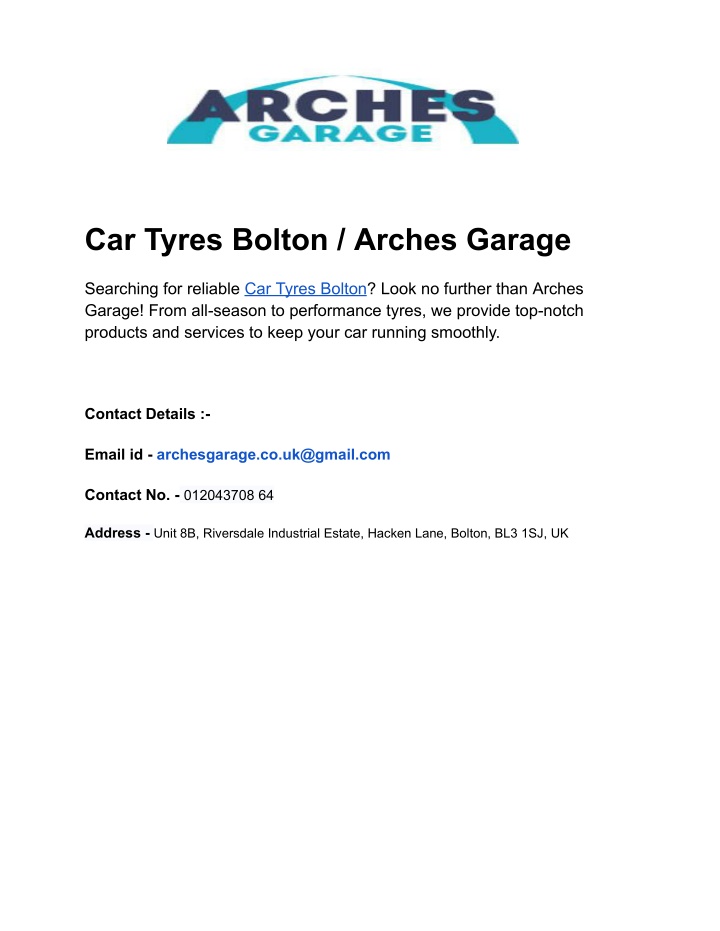 ARCHES
GARAGE

Car Tyres Bolton / Arches Garage

Searching for reliable Car Tyres Bolton? Look no further than Arches Garage! From all-season to performance tyres, we provide top-notch products and services to keep your car running smoothly.

Contact Details :-

Email id - archesgarage.co.uk@gmail.com

Contact No. - 012043708 64

Address - Unit 8B, Riversdale Industrial Estate, Hacken Lane, Bolton, BL3 1SJ, UK